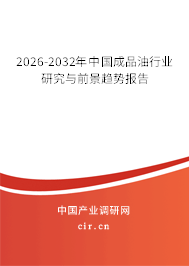 2026-2032年中国成品油行业研究与前景趋势报告

中国产业调研网
cir.cn